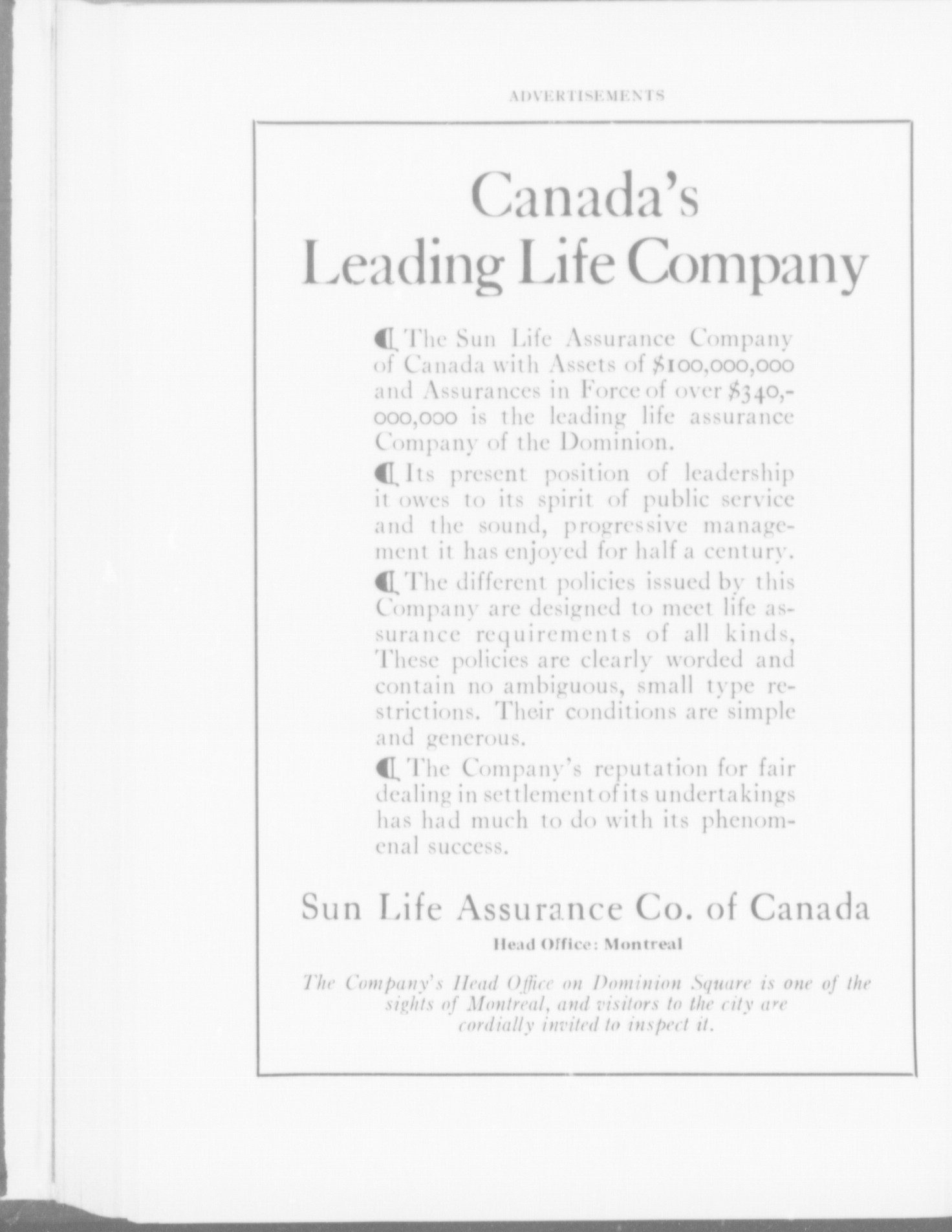 ADVERTISEMENTS

Canada's Leading Life Company

¶ The Sun Life Assurance Company of Canada with Assets of \$100,000,000 and Assurances in Force of over \$340,000,000 is the leading life assurance Company of the Dominion.

¶ Its present position of leadership it owes to its spirit of public service and the sound, progressive management it has enjoyed for half a century.

¶ The different policies issued by this Company are designed to meet life assurance requirements of all kinds, These policies are clearly worded and contain no ambiguous, small type restrictions. Their conditions are simple and generous.

¶ The Company's reputation for fair dealing in settlement of its undertakings has had much to do with its phenomenal success.

Sun Life Assurance Co. of Canada

Head Office: Montreal

The Company's Head Office on Dominion Square is one of the sights of Montreal, and visitors to the city are cordially invited to inspect it.